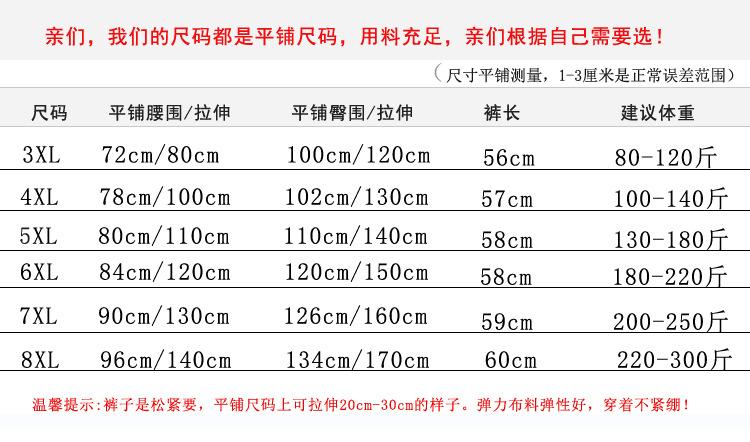 亲们，我们的尺码都是平铺尺码，用料充足，亲们根据自己需要选！

（尺寸平铺测量，1-3厘米是正常误差范围）

| 尺码 | 平铺腰围/拉伸 | 平铺臀围/拉伸 | 裤长 | 建议体重 |
|---|---|---|---|---|
| 3XL | 72cm/80cm | 100cm/120cm | 56cm | 80-120斤 |
| 4XL | 78cm/100cm | 102cm/130cm | 57cm | 100-140斤 |
| 5XL | 80cm/110cm | 110cm/140cm | 58cm | 130-180斤 |
| 6XL | 84cm/120cm | 120cm/150cm | 58cm | 180-220斤 |
| 7XL | 90cm/130cm | 126cm/160cm | 59cm | 200-250斤 |
| 8XL | 96cm/140cm | 134cm/170cm | 60cm | 220-300斤 |

温馨提示:裤子是松紧要，平铺尺码上可拉伸20cm-30cm的样子。弹力布料弹性好，穿着不紧绷！